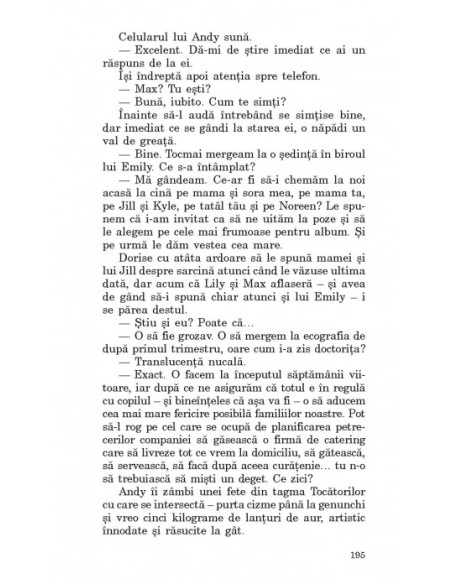 Celularul lui Andy sună.

— Excelent. Dă-mi de știre imediat ce ai un răspuns de la ei.

Își îndreptă apoi atenția spre telefon.

— Max? Tu ești?

— Bună, iubito. Cum te simți?

Înainte să-l audă întrebând se simțise bine, dar imediat ce se gândi la starea ei, o năpădi un val de greață.

— Bine. Tocmai mergeam la o ședință în biroul lui Emily. Ce s-a întâmplat?

— Mă gândeam. Ce-ar fi să-i chemăm la noi acasă la cină pe mama și sora mea, pe mama ta, pe Jill și Kyle, pe tatăl tău și pe Noreen? Le spunem că i-am invitat ca să ne uităm la poze și să le alegem pe cele mai frumoase pentru album. Și pe urmă le dăm vestea cea mare.

Dorise cu atâta ardoare să le spună mamei și lui Jill despre sarcină atunci când le văzuse ultima dată, dar acum că Lily și Max aflaseră – și avea de gând să-i spună chiar atunci și lui Emily – i se părea destul.

— Știu și eu? Poate că...

— O să fie grozav. O să mergem la ecografia de după primul trimestru, oare cum i-a zis doctorița?

— Translucență nucală.

— Exact. O facem la începutul săptămânii viitoare, iar după ce ne asigurăm că totul e în regulă cu copilul – și bineînțeles că așa va fi – o să aducem cea mai mare fericire posibilă familiilor noastre. Pot să-l rog pe cel care se ocupă de planificarea petrecerilor companiei să găsească o firmă de catering care să livreze tot ce vrem la domiciliu, să gătească, să servească, să facă după aceea curățenie... tu n-o să trebuiască să miști un deget. Ce zici?

Andy îi zâmbi unei fete din tagma Tocătorilor cu care se intersectă – purta cizme până la genunchi și vreo cinci kilograme de lanțuri de aur, artistic înnodate și răsucite la gât.

195